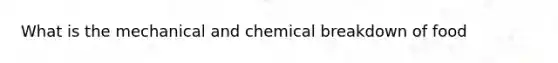 What is the mechanical and chemical breakdown of food